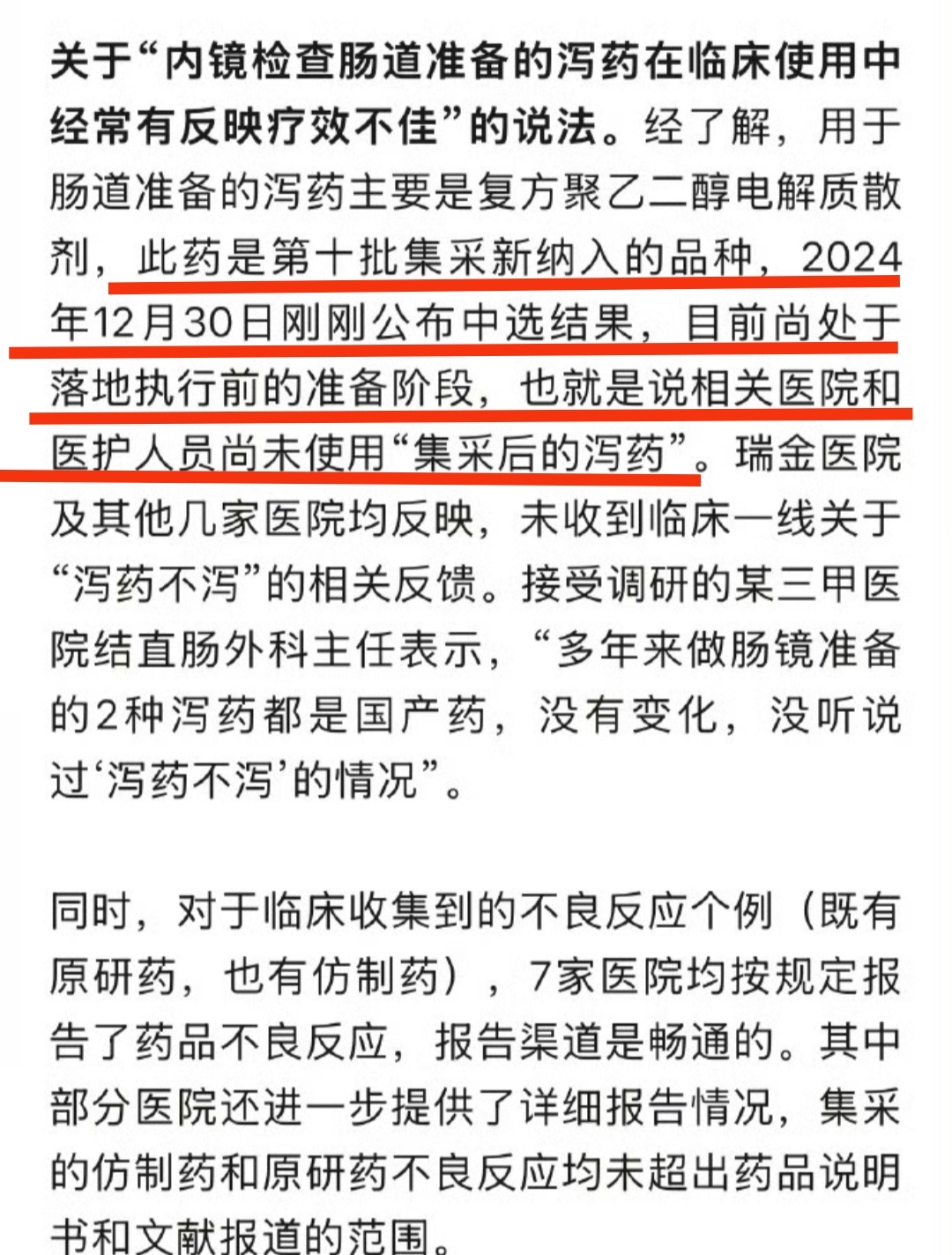 关于“内镜检查肠道准备的泻药在临床使用中经常有反映疗效不佳”的说法。经了解，用于肠道准备的泻药主要是复方聚乙二醇电解质散剂，此药是第十批集采新纳入的品种，2024年12月30日刚刚公布中选结果，目前尚处于落地执行前的准备阶段，也就是说相关医院和医护人员尚未使用“集采后的泻药”。瑞金医院及其他几家医院均反映，未收到临床一线关于“泻药不泻”的相关反馈。接受调研的某三甲医院结直肠外科主任表示，“多年来做肠镜准备的2种泻药都是国产药，没有变化，没听说过‘泻药不泻’的情况”。

同时，对于临床收集到的不良反应个例（既有原研药，也有仿制药），7家医院均按规定报告了药品不良反应，报告渠道是畅通的。其中部分医院还进一步提供了详细报告情况，集采的仿制药和原研药不良反应均未超出药品说明书和文献报道的范围。